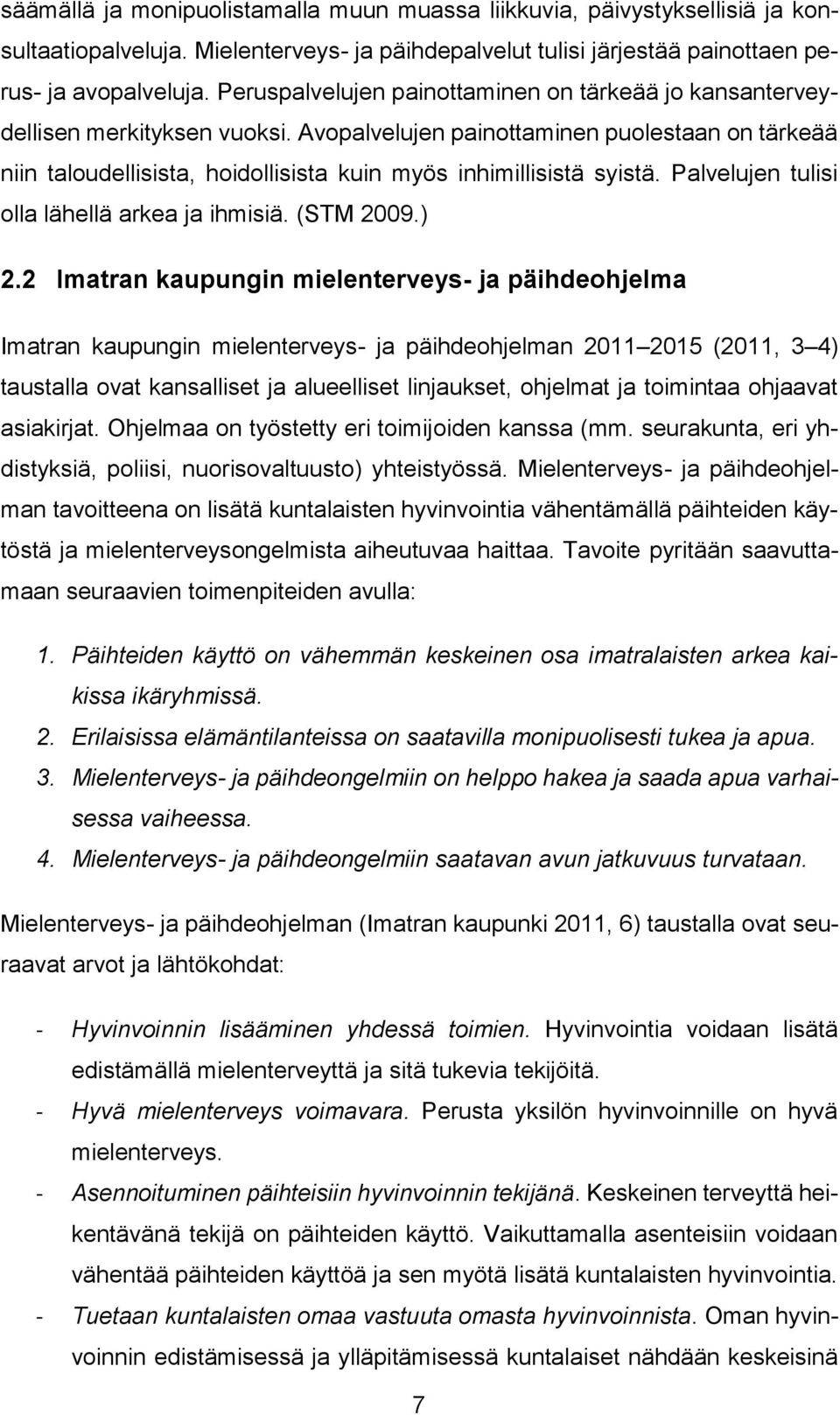 säämällä ja monipuolistamalla muun muassa liikkuvia, päivystyksellisiä ja konsultaatiopalveluja. Mielenterveys- ja päihdepalvelut tulisi järjestää painottaen perus- ja avopalveluja. Peruspalvelujen painottaminen on tärkeää jo kansanterveydellisen merkityksen vuoksi. Avopalvelujen painottaminen puolestaan on tärkeää niin taloudellisista, hoidollisista kuin myös inhimillisistä syistä. Palvelujen tulisi olla lähellä arkea ja ihmisiä. (STM 2009.)

2.2 Imatran kaupungin mielenterveys- ja päihdeohjelma

Imatran kaupungin mielenterveys- ja päihdeohjelman 2011 2015 (2011, 3 4) taustalla ovat kansalliset ja alueelliset linjaukset, ohjelmat ja toimintaa ohjaavat asiakirjat. Ohjelmaa on työstetty eri toimijoiden kanssa (mm. seurakunta, eri yhdistyksiä, poliisi, nuorisovaltuusto) yhteistyössä. Mielenterveys- ja päihdeohjelman tavoitteena on lisätä kuntalaisten hyvinvointia vähentämällä päihteiden käytöstä ja mielenterveysongelmista aiheutuvaa haittaa. Tavoite pyritään saavuttamaan seuraavien toimenpiteiden avulla:

1. Päihteiden käyttö on vähemmän keskeinen osa imatralaisten arkea kaikissa ikäryhmissä.
2. Erilaisissa elämäntilanteissa on saatavilla monipuolisesti tukea ja apua.
3. Mielenterveys- ja päihdeongelmiin on helppo hakea ja saada apua varhaisessa vaiheessa.
4. Mielenterveys- ja päihdeongelmiin saatavan avun jatkuvuus turvataan.

Mielenterveys- ja päihdeohjelman (Imatran kaupunki 2011, 6) taustalla ovat seuraavat arvot ja lähtökohdat:

- Hyvinvoinnin lisääminen yhdessä toimien. Hyvinvointia voidaan lisätä edistämällä mielenterveyttä ja sitä tukevia tekijöitä.
- Hyvä mielenterveys voimavara. Perusta yksilön hyvinvoinnille on hyvä mielenterveys.
- Asennoituminen päihteisiin hyvinvoinnin tekijänä. Keskeinen terveyttä heikentävänä tekijä on päihteiden käyttö. Vaikuttamalla asenteisiin voidaan vähentää päihteiden käyttöä ja sen myötä lisätä kuntalaisten hyvinvointia.
- Tuetaan kuntalaisten omaa vastuuta omasta hyvinvoinnista. Oman hyvinvoinnin edistämisessä ja ylläpitämisessä kuntalaiset nähdään keskeisinä

7